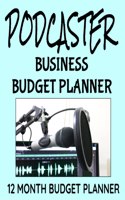 PODCASTER
BUSINESS
BUDGET PLANNER

12 MONTH BUDGET PLANNER